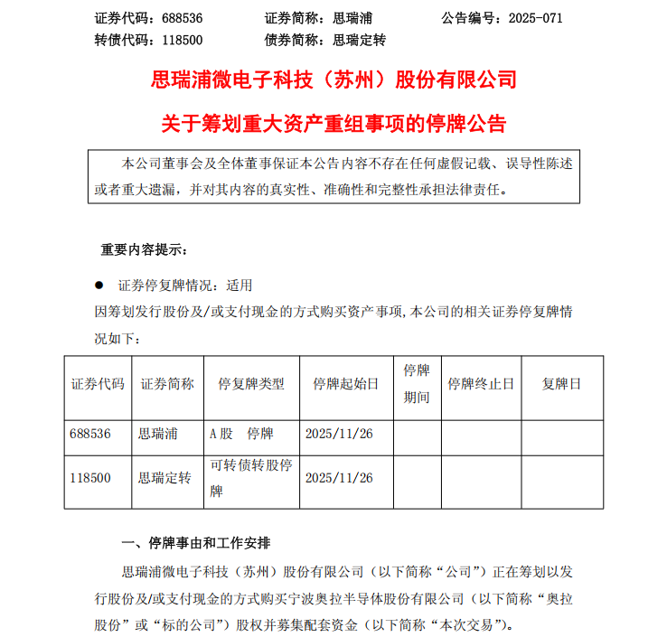 证券代码：688536　　　证券简称：思瑞浦　　　公告编号：2025-071
转债代码：118500　　　债券简称：思瑞定转

思瑞浦微电子科技（苏州）股份有限公司

关于筹划重大资产重组事项的停牌公告

本公司董事会及全体董事保证本公告内容不存在任何虚假记载、误导性陈述或者重大遗漏，并对其内容的真实性、准确性和完整性承担法律责任。

重要内容提示：

● 证券停复牌情况：适用

因筹划发行股份及/或支付现金的方式购买资产事项，本公司的相关证券停复牌情况如下：

| 证券代码 | 证券简称 | 停复牌类型 | 停牌起始日 | 停牌期间 | 停牌终止日 | 复牌日 |
|---|---|---|---|---|---|---|
| 688536 | 思瑞浦 | A股　停牌 | 2025/11/26 | | | |
| 118500 | 思瑞定转 | 可转债转股停牌 | 2025/11/26 | | | |

一、停牌事由和工作安排

思瑞浦微电子科技（苏州）股份有限公司（以下简称“公司”）正在筹划以发行股份及/或支付现金的方式购买宁波奥拉半导体股份有限公司（以下简称“奥拉股份”或“标的公司”）股权并募集配套资金（以下简称“本次交易”）。